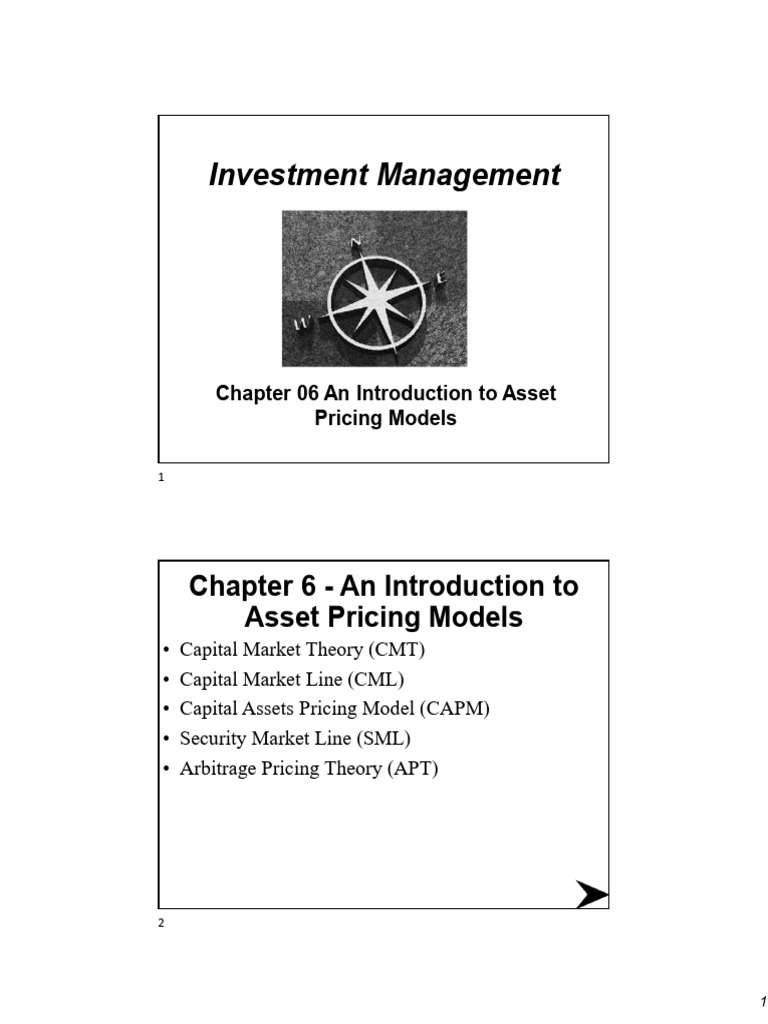 Investment Management

N
E
W

Chapter 06 An Introduction to Asset Pricing Models

1

Chapter 6 - An Introduction to Asset Pricing Models

• Capital Market Theory (CMT)
• Capital Market Line (CML)
• Capital Assets Pricing Model (CAPM)
• Security Market Line (SML)
• Arbitrage Pricing Theory (APT)

2

1